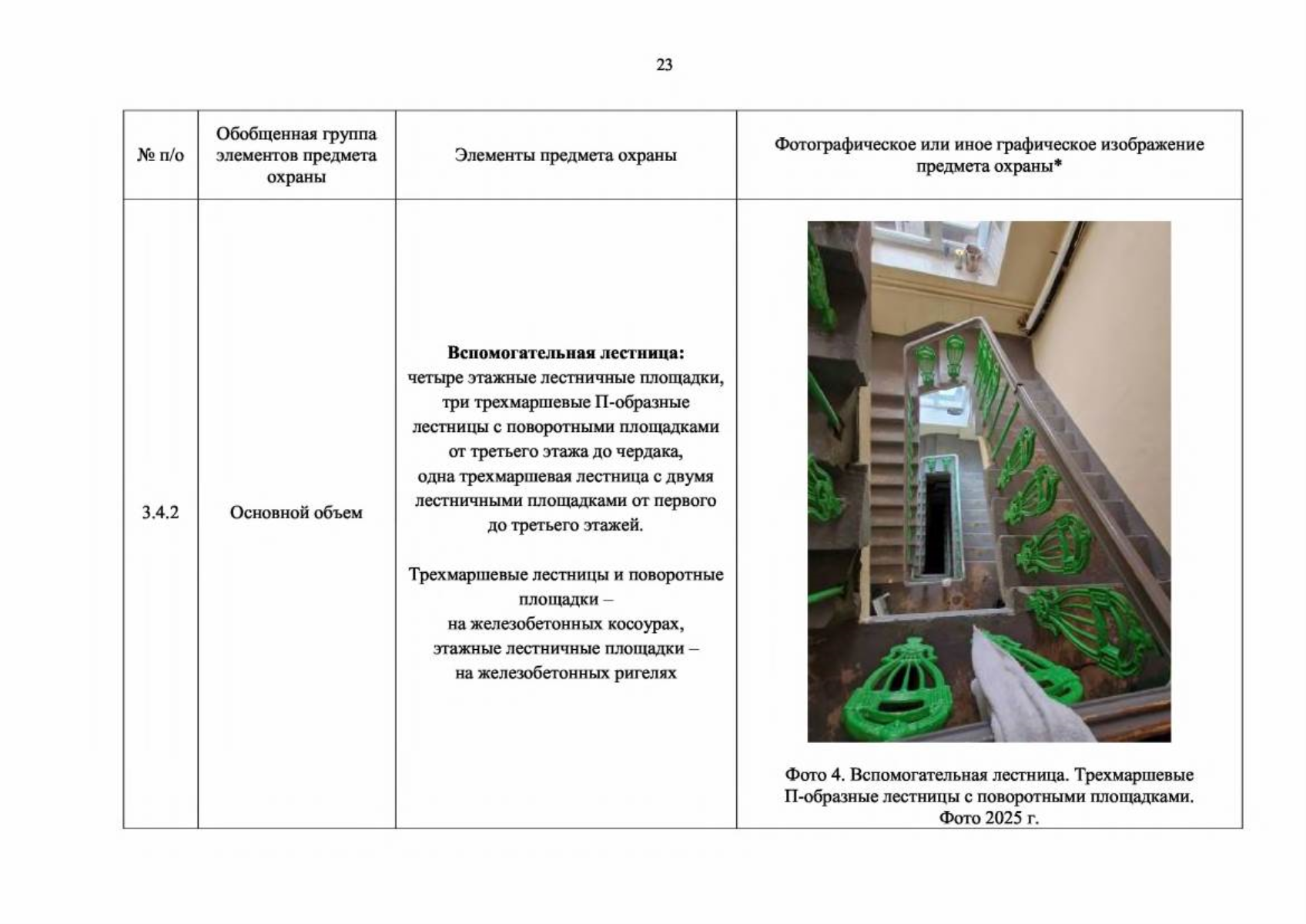 23

| № п/о | Обобщенная группа элементов предмета охраны | Элементы предмета охраны | Фотографическое или иное графическое изображение предмета охраны* |
|---|---|---|---|
| 3.4.2 | Основной объем | Вспомогательная лестница: четыре этажные лестничные площадки, три трехмаршевые П-образные лестницы с поворотными площадками от третьего этажа до чердака, одна трехмаршевая лестница с двумя лестничными площадками от первого до третьего этажей. Трехмаршевые лестницы и поворотные площадки – на железобетонных косоурах, этажные лестничные площадки – на железобетонных ригелях | Фото 4. Вспомогательная лестница. Трехмаршевые П-образные лестницы с поворотными площадками. Фото 2025 г. |